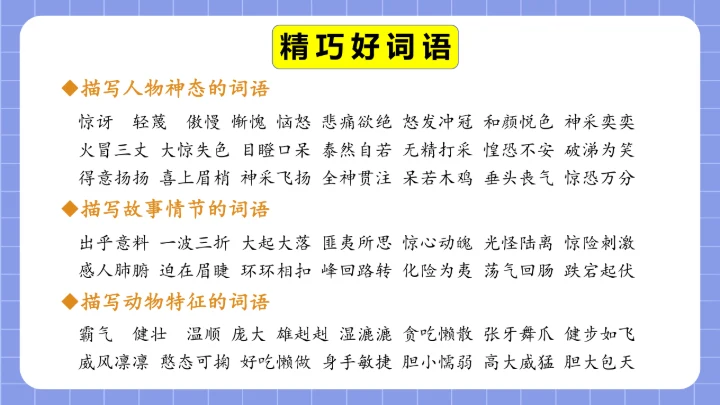 精巧好词语

◆描写人物神态的词语

惊讶 轻蔑 傲慢 惭愧 恼怒 悲痛欲绝 怒发冲冠 和颜悦色 神采奕奕 火冒三丈 大惊失色 目瞪口呆 泰然自若 无精打采 惶恐不安 破涕为笑 得意扬扬 喜上眉梢 神采飞扬 全神贯注 呆若木鸡 垂头丧气 惊恐万分

◆描写故事情节的词语

出乎意料 一波三折 大起大落 匪夷所思 惊心动魄 光怪陆离 惊险刺激 感人肺腑 迫在眉睫 环环相扣 峰回路转 化险为夷 荡气回肠 跌宕起伏

◆描写动物特征的词语

霸气 健壮 温顺 庞大 雄赳赳 湿漉漉 贪吃懒散 张牙舞爪 健步如飞 威风凛凛 憨态可掬 好吃懒做 身手敏捷 胆小懦弱 高大威猛 胆大包天